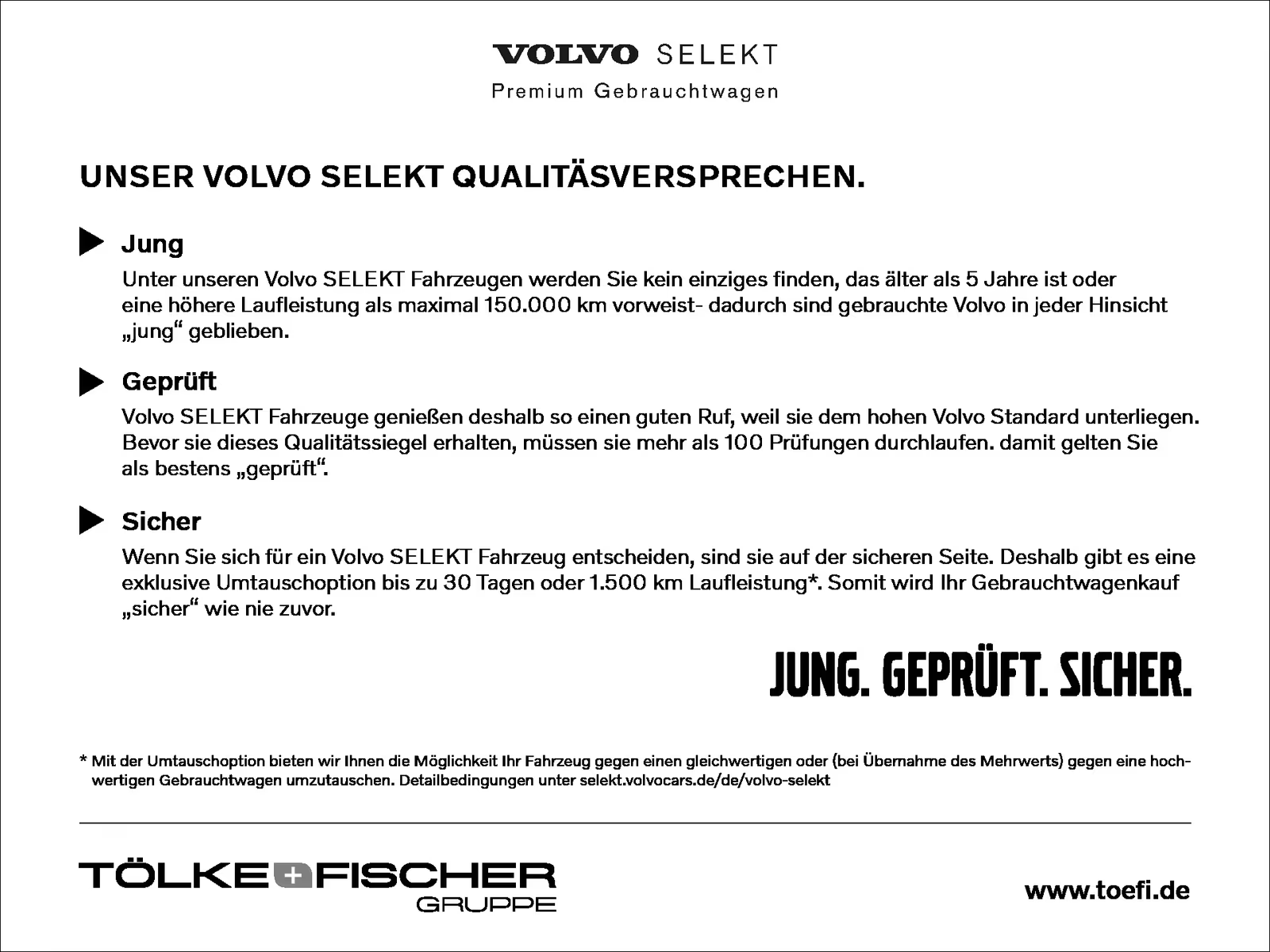 VOLVO SELEKT
Premium Gebrauchtwagen

UNSER VOLVO SELEKT QUALITÄSVERSPRECHEN.

Jung
Unter unseren Volvo SELEKT Fahrzeugen werden Sie kein einziges finden, das älter als 5 Jahre ist oder eine höhere Laufleistung als maximal 150.000 km vorweist- dadurch sind gebrauchte Volvo in jeder Hinsicht „jung“ geblieben.

Geprüft
Volvo SELEKT Fahrzeuge genießen deshalb so einen guten Ruf, weil sie dem hohen Volvo Standard unterliegen. Bevor sie dieses Qualitätssiegel erhalten, müssen sie mehr als 100 Prüfungen durchlaufen. damit gelten Sie als bestens „geprüft“.

Sicher
Wenn Sie sich für ein Volvo SELEKT Fahrzeug entscheiden, sind sie auf der sicheren Seite. Deshalb gibt es eine exklusive Umtauschoption bis zu 30 Tagen oder 1.500 km Laufleistung*. Somit wird Ihr Gebrauchtwagenkauf „sicher“ wie nie zuvor.

JUNG. GEPRÜFT. SICHER.

* Mit der Umtauschoption bieten wir Ihnen die Möglichkeit Ihr Fahrzeug gegen einen gleichwertigen oder (bei Übernahme des Mehrwerts) gegen eine hochwertigen Gebrauchtwagen umzutauschen. Detailbedingungen unter selekt.volvocars.de/de/volvo-selekt

TÖLKE+FISCHER
GRUPPE

www.toefi.de